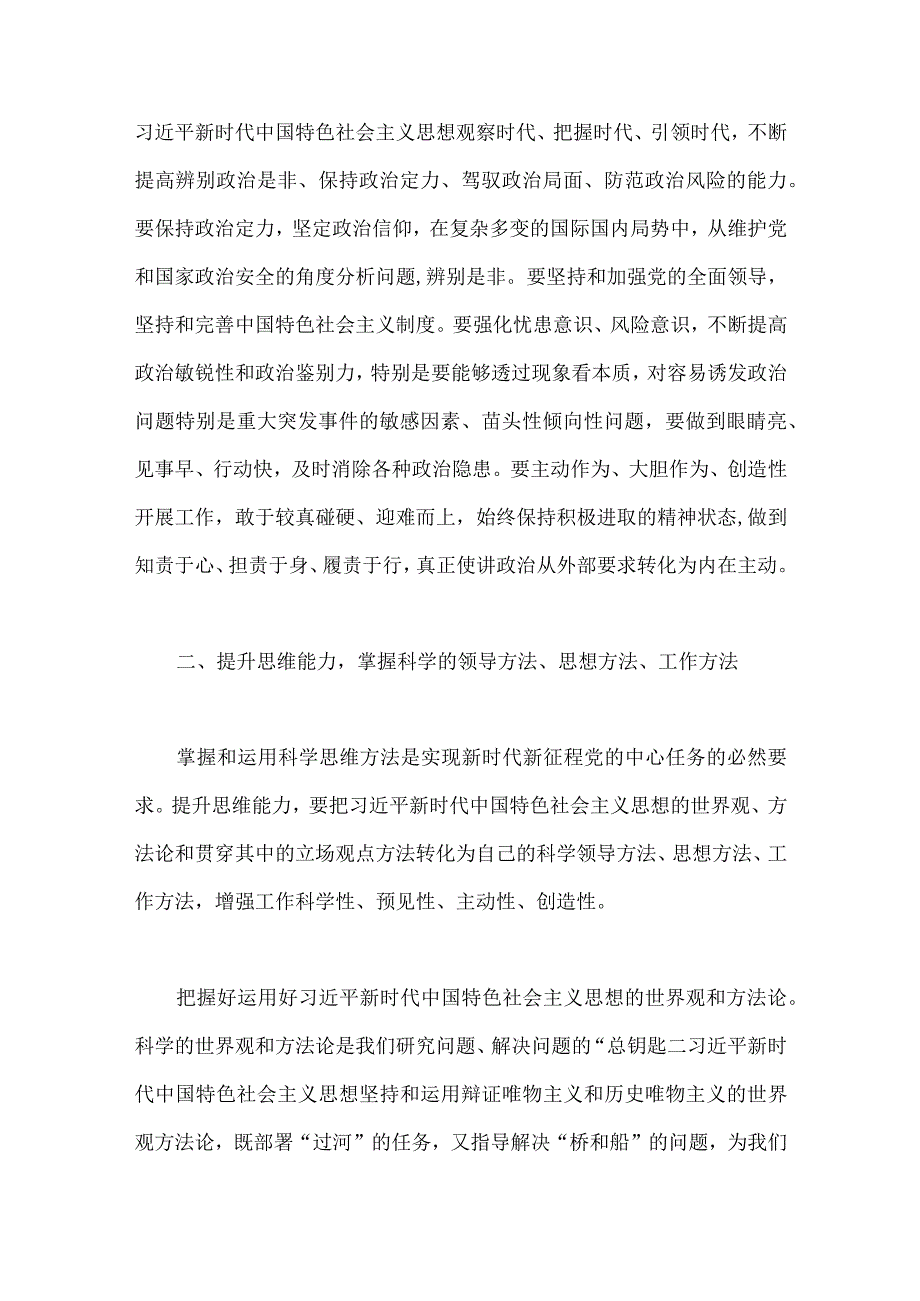 习近平新时代中国特色社会主义思想观察时代、把握时代、引领时代，不断提高辨别政治是非、保持政治定力、驾驭政治局面、防范政治风险的能力。要保持政治定力，坚定政治信仰，在复杂多变的国际国内局势中，从维护党和国家政治安全的角度分析问题,辨别是非。要坚持和加强党的全面领导，坚持和完善中国特色社会主义制度。要强化忧患意识、风险意识，不断提高政治敏锐性和政治鉴别力，特别是要能够透过现象看本质，对容易诱发政治问题特别是重大突发事件的敏感因素、苗头性倾向性问题，要做到眼睛亮、见事早、行动快，及时消除各种政治隐患。要主动作为、大胆作为、创造性开展工作，敢于较真碰硬、迎难而上，始终保持积极进取的精神状态,做到知责于心、担责于身、履责于行，真正使讲政治从外部要求转化为内在主动。

二、提升思维能力，掌握科学的领导方法、思想方法、工作方法

掌握和运用科学思维方法是实现新时代新征程党的中心任务的必然要求。提升思维能力，要把习近平新时代中国特色社会主义思想的世界观、方法论和贯穿其中的立场观点方法转化为自己的科学领导方法、思想方法、工作方法，增强工作科学性、预见性、主动性、创造性。

把握好运用好习近平新时代中国特色社会主义思想的世界观和方法论。科学的世界观和方法论是我们研究问题、解决问题的“总钥匙二习近平新时代中国特色社会主义思想坚持和运用辩证唯物主义和历史唯物主义的世界观方法论，既部署“过河”的任务，又指导解决“桥和船”的问题，为我们